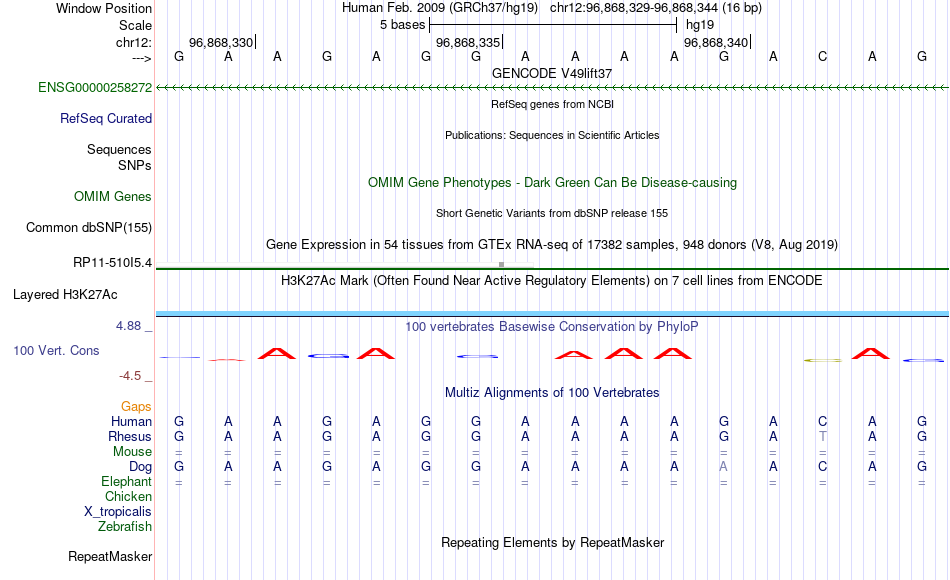 Window Position Human Feb. 2009 (GRCh37/hg19) chr12:96,868,329-96,868,344 (16 bp)
Scale 5 bases hg19
chr12: 96,868,330 96,868,335 96,868,340
---> G A A G A G G A A A A G A C A G
GENCODE V49lift37
ENSG00000258272
RefSeq genes from NCBI
RefSeq Curated
Publications: Sequences in Scientific Articles
Sequences
SNPs
OMIM Gene Phenotypes - Dark Green Can Be Disease-causing
OMIM Genes
Short Genetic Variants from dbSNP release 155
Common dbSNP(155)
Gene Expression in 54 tissues from GTEx RNA-seq of 17382 samples, 948 donors (V8, Aug 2019)
RP11-510I5.4
H3K27Ac Mark (Often Found Near Active Regulatory Elements) on 7 cell lines from ENCODE
Layered H3K27Ac
4.88 _ 100 vertebrates Basewise Conservation by PhyloP
100 Vert. Cons
-4.5 _
Multiz Alignments of 100 Vertebrates
Gaps
Human G A A G A G G A A A A G A C A G
Rhesus G A A G A G G A A A A G A T A G
Mouse = = = = = = = = = = = = = = = =
Dog G A A G A G G A A A A A A C A G
Elephant = = = = = = = = = = = = = = = =
Chicken
X_tropicalis
Zebrafish
Repeating Elements by RepeatMasker
RepeatMasker